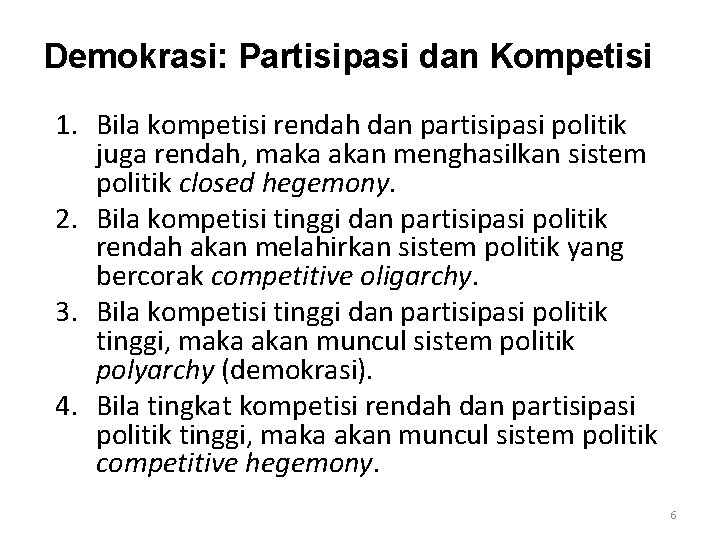 Demokrasi: Partisipasi dan Kompetisi

1. Bila kompetisi rendah dan partisipasi politik juga rendah, maka akan menghasilkan sistem politik closed hegemony.
2. Bila kompetisi tinggi dan partisipasi politik rendah akan melahirkan sistem politik yang bercorak competitive oligarchy.
3. Bila kompetisi tinggi dan partisipasi politik tinggi, maka akan muncul sistem politik polyarchy (demokrasi).
4. Bila tingkat kompetisi rendah dan partisipasi politik tinggi, maka akan muncul sistem politik competitive hegemony.

6